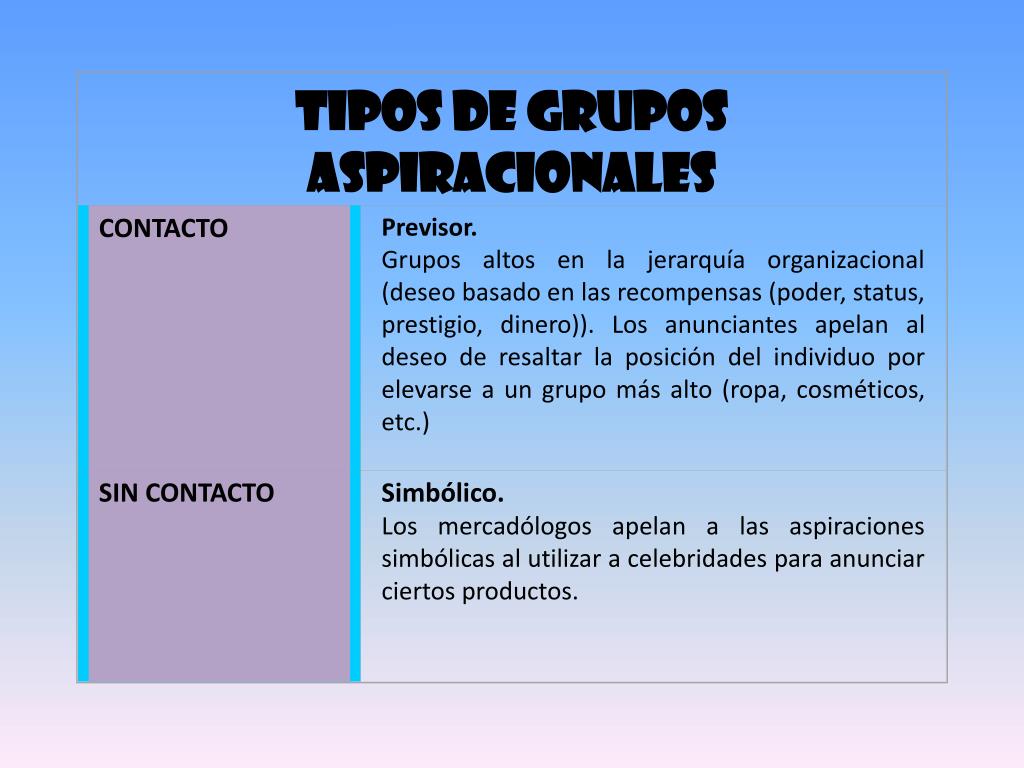 TIPOS DE GRUPOS ASPIRACIONALES

| CONTACTO | **Previsor.** Grupos altos en la jerarquía organizacional (deseo basado en las recompensas (poder, status, prestigio, dinero)). Los anunciantes apelan al deseo de resaltar la posición del individuo por elevarse a un grupo más alto (ropa, cosméticos, etc.) |
|---|---|
| SIN CONTACTO | **Simbólico.** Los mercadólogos apelan a las aspiraciones simbólicas al utilizar a celebridades para anunciar ciertos productos. |